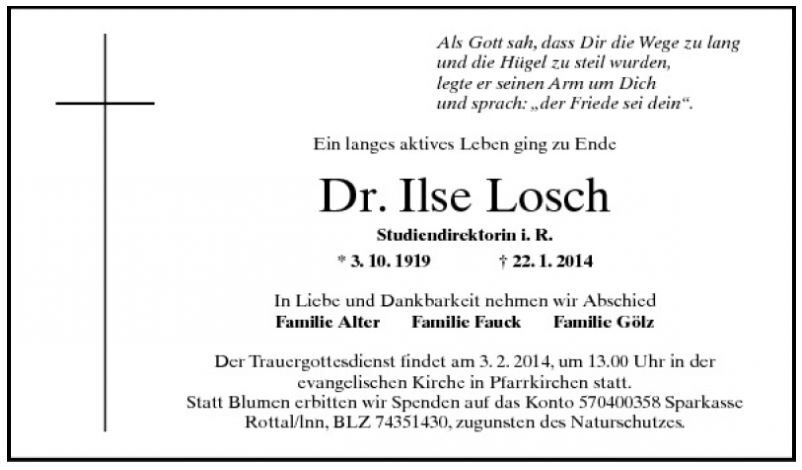 Als Gott sah, dass Dir die Wege zu lang
und die Hügel zu steil wurden,
legte er seinen Arm um Dich
und sprach: „der Friede sei dein“.

Ein langes aktives Leben ging zu Ende

Dr. Ilse Losch

Studiendirektorin i. R.

* 3. 10. 1919    † 22. 1. 2014

In Liebe und Dankbarkeit nehmen wir Abschied

Familie Alter    Familie Fauck    Familie Gölz

Der Trauergottesdienst findet am 3. 2. 2014, um 13.00 Uhr in der evangelischen Kirche in Pfarrkirchen statt. Statt Blumen erbitten wir Spenden auf das Konto 570400358 Sparkasse Rottal/Inn, BLZ 74351430, zugunsten des Naturschutzes.